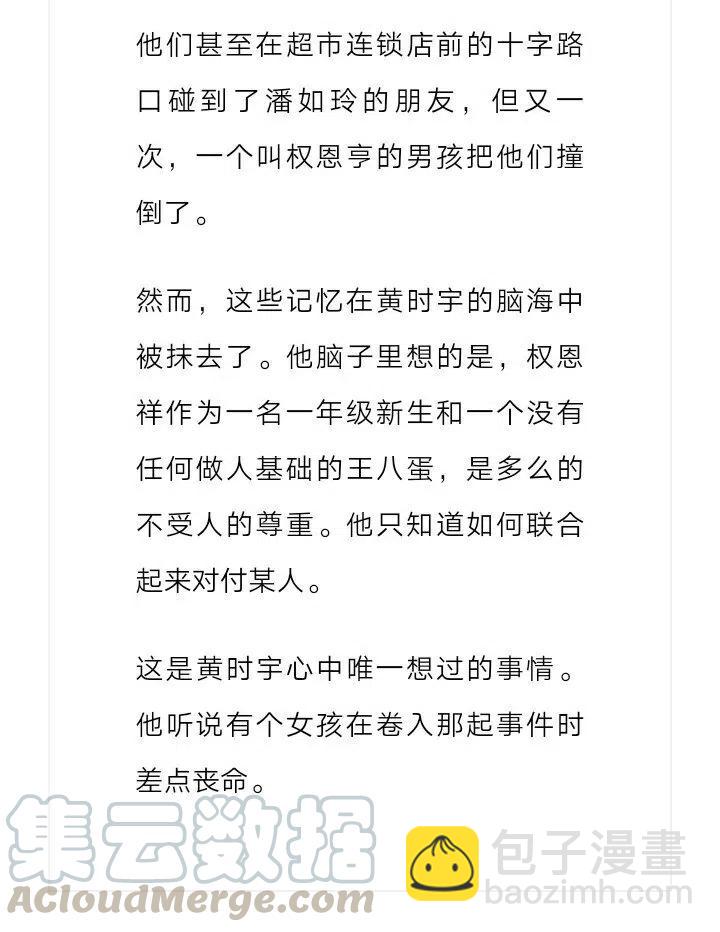 他们甚至在超市连锁店前的十字路口碰到了潘如玲的朋友，但又一次，一个叫权恩亨的男孩把他们撞倒了。

然而，这些记忆在黄时宇的脑海中被抹去了。他脑子里想的是，权恩祥作为一名一年级新生和一个没有任何做人基础的王八蛋，是多么的不受人的尊重。他只知道如何联合起来对付某人。

这是黄时宇心中唯一想过的事情。他听说有个女孩在卷入那起事件时差点丧命。

集云数据
ACloudMerge.com
包子漫畫
baozimh.com